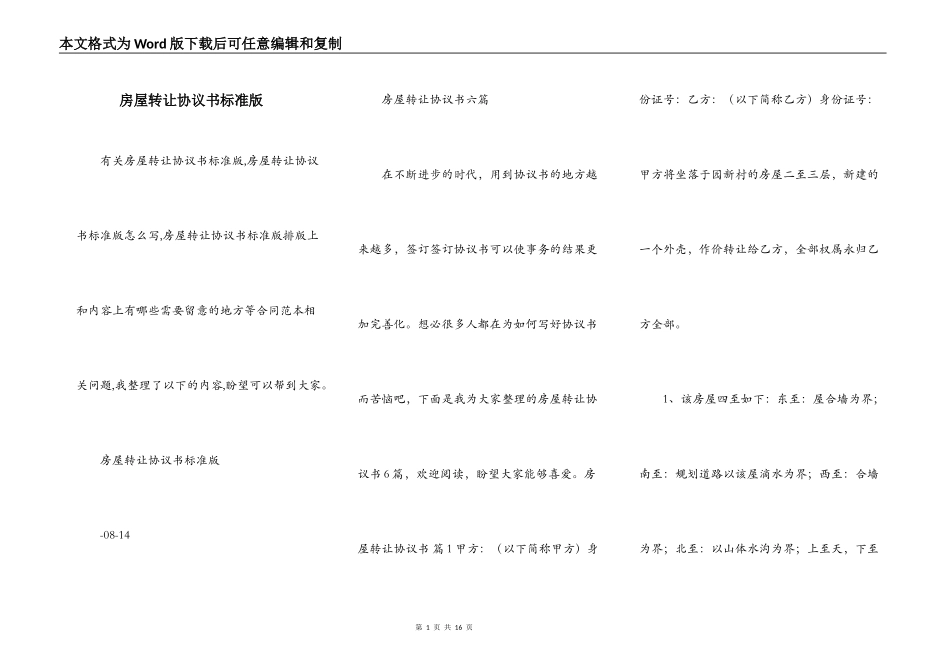 本文格式为Word版下载后可任意编辑和复制

房屋转让协议书标准版

有关房屋转让协议书标准版,房屋转让协议书标准版怎么写,房屋转让协议书标准版排版上和内容上有哪些需要留意的地方等合同范本相关问题,我整理了以下的内容,盼望可以帮到大家。

房屋转让协议书标准版

-08-14

房屋转让协议书六篇

在不断进步的时代，用到协议书的地方越来越多，签订签订协议书可以使事务的结果更加完善化。想必很多人都在为如何写好协议书而苦恼吧，下面是我为大家整理的房屋转让协议书6篇，欢迎阅读，盼望大家能够喜爱。房屋转让协议书 篇1 甲方：（以下简称甲方）身份证号：乙方：（以下简称乙方）身份证号：

甲方将坐落于园新村的房屋二至三层，新建的一个外壳，作价转让给乙方，全部权属永归乙方全部。

1、该房屋四至如下：东至：屋合墙为界；南至：规划道路以该屋滴水为界；西至：合墙为界；北至：以山体水沟为界；上至天，下至

第 1 页 共 16 页